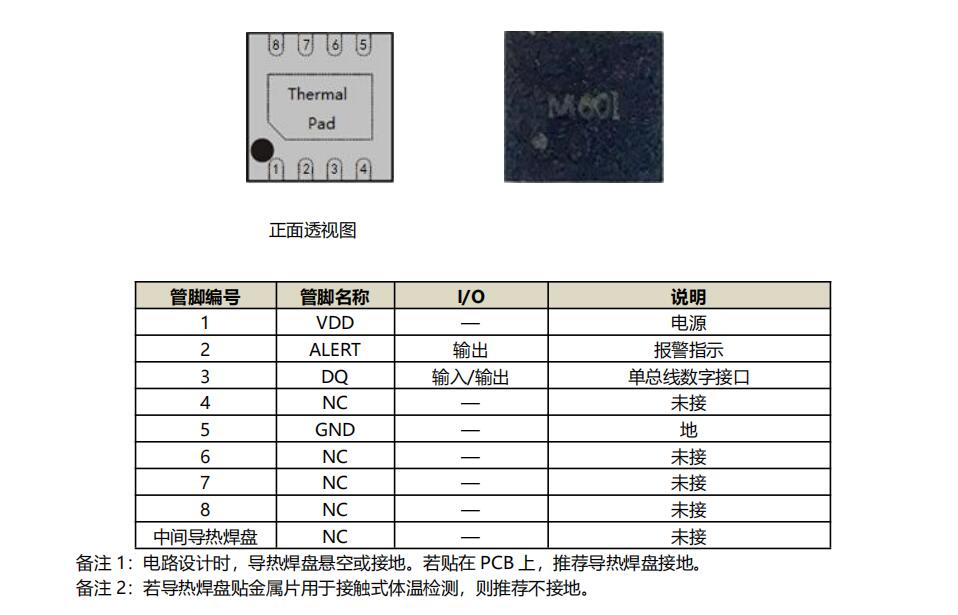 8 7 6 5

Thermal
Pad

1 2 3 4

M601

正面透视图

| 管脚编号 | 管脚名称 | I/O | 说明 |
|---|---|---|---|
| 1 | VDD | — | 电源 |
| 2 | ALERT | 输出 | 报警指示 |
| 3 | DQ | 输入/输出 | 单总线数字接口 |
| 4 | NC | — | 未接 |
| 5 | GND | — | 地 |
| 6 | NC | — | 未接 |
| 7 | NC | — | 未接 |
| 8 | NC | — | 未接 |
| 中间导热焊盘 | NC | — | 未接 |

备注1：电路设计时，导热焊盘悬空或接地。若贴在PCB上，推荐导热焊盘接地。
备注2：若导热焊盘贴金属片用于接触式体温检测，则推荐不接地。